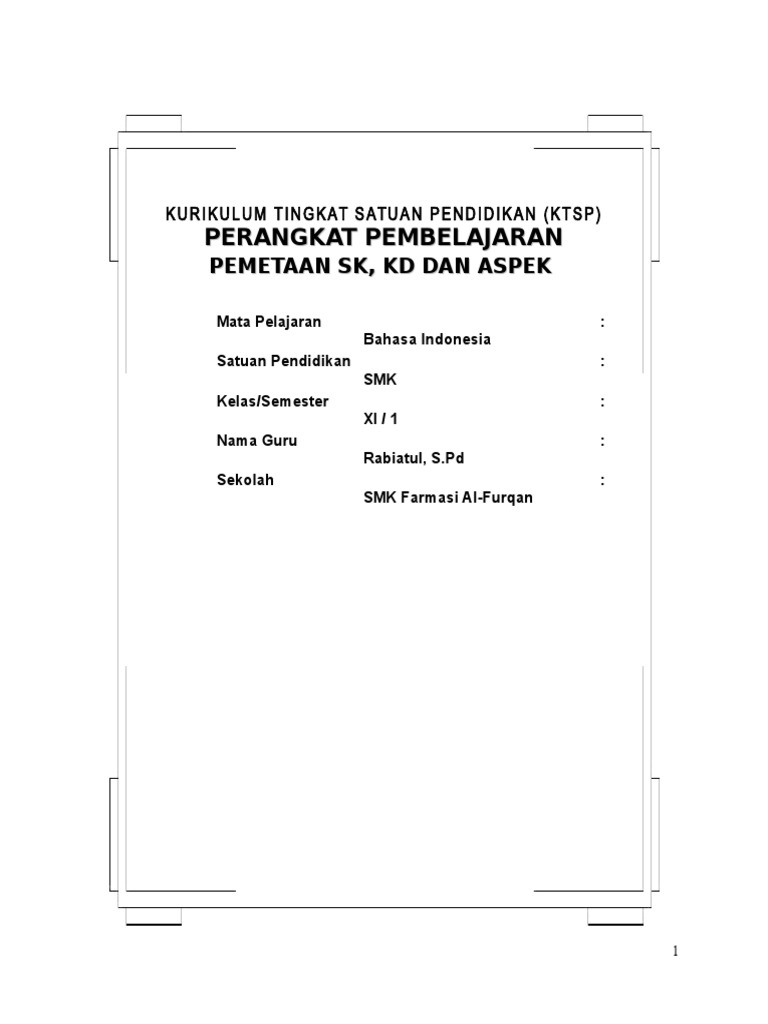 KURIKULUM TINGKAT SATUAN PENDIDIKAN (KTSP)
PERANGKAT PEMBELAJARAN
PEMETAAN SK, KD DAN ASPEK

Mata Pelajaran :
Bahasa Indonesia
Satuan Pendidikan :
SMK
Kelas/Semester :
XI / 1
Nama Guru :
Rabiatul, S.Pd
Sekolah :
SMK Farmasi Al-Furqan

1